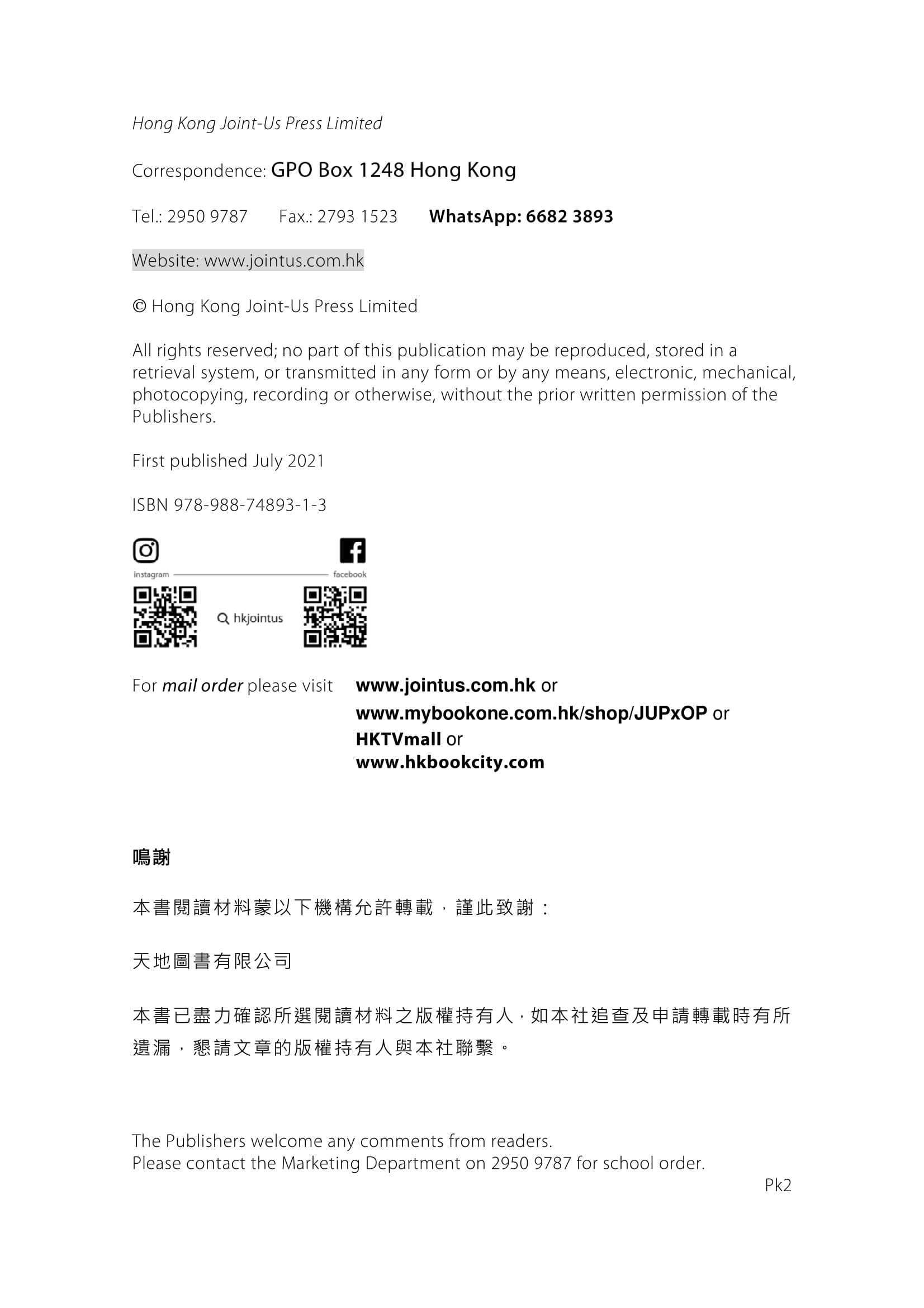 Hong Kong Joint-Us Press Limited

Correspondence: GPO Box 1248 Hong Kong

Tel.: 2950 9787 Fax.: 2793 1523 WhatsApp: 6682 3893

Website: www.jointus.com.hk

© Hong Kong Joint-Us Press Limited

All rights reserved; no part of this publication may be reproduced, stored in a retrieval system, or transmitted in any form or by any means, electronic, mechanical, photocopying, recording or otherwise, without the prior written permission of the Publishers.

First published July 2021

ISBN 978-988-74893-1-3

instagram facebook

hkjointus

For mail order please visit www.jointus.com.hk or www.mybookone.com.hk/shop/JUPxOP or HKTVmall or www.hkbookcity.com

鳴謝

本書閱讀材料蒙以下機構允許轉載，謹此致謝：

天地圖書有限公司

本書已盡力確認所選閱讀材料之版權持有人，如本社追查及申請轉載時有所遺漏，懇請文章的版權持有人與本社聯繫。

The Publishers welcome any comments from readers.
Please contact the Marketing Department on 2950 9787 for school order.

Pk2